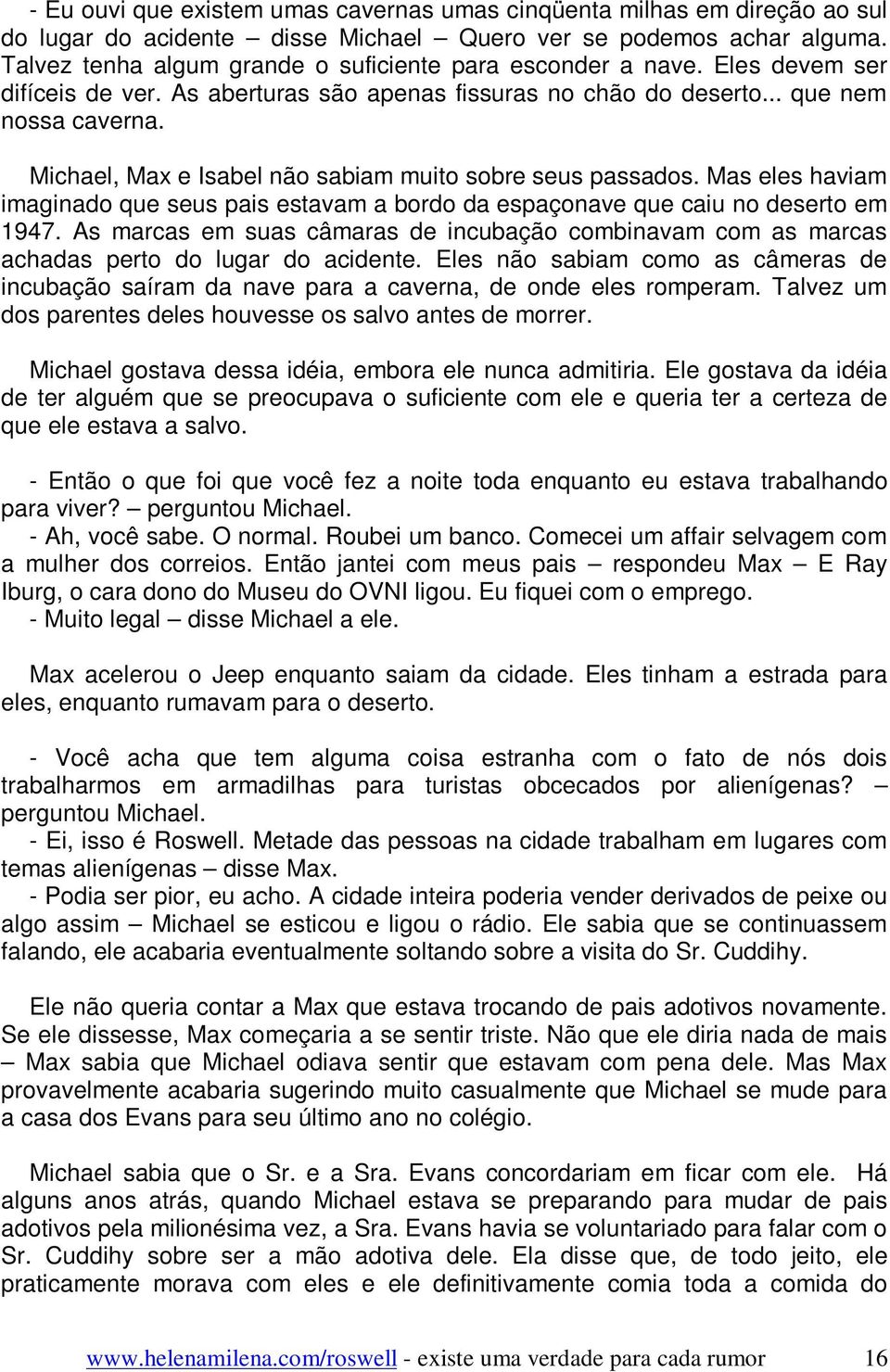 - Eu ouvi que existem umas cavernas umas cinqüenta milhas em direção ao sul do lugar do acidente – disse Michael – Quero ver se podemos achar alguma. Talvez tenha algum grande o suficiente para esconder a nave. Eles devem ser difíceis de ver. As aberturas são apenas fissuras no chão do deserto... que nem nossa caverna.

Michael, Max e Isabel não sabiam muito sobre seus passados. Mas eles haviam imaginado que seus pais estavam a bordo da espaçonave que caiu no deserto em 1947. As marcas em suas câmaras de incubação combinavam com as marcas achadas perto do lugar do acidente. Eles não sabiam como as câmeras de incubação saíram da nave para a caverna, de onde eles romperam. Talvez um dos parentes deles houvesse os salvo antes de morrer.

Michael gostava dessa idéia, embora ele nunca admitiria. Ele gostava da idéia de ter alguém que se preocupava o suficiente com ele e queria ter a certeza de que ele estava a salvo.

- Então o que foi que você fez a noite toda enquanto eu estava trabalhando para viver? – perguntou Michael.
- Ah, você sabe. O normal. Roubei um banco. Comecei um affair selvagem com a mulher dos correios. Então jantei com meus pais – respondeu Max – E Ray Iburg, o cara dono do Museu do OVNI ligou. Eu fiquei com o emprego.
- Muito legal – disse Michael a ele.

Max acelerou o Jeep enquanto saiam da cidade. Eles tinham a estrada para eles, enquanto rumavam para o deserto.

- Você acha que tem alguma coisa estranha com o fato de nós dois trabalharmos em armadilhas para turistas obcecados por alienígenas? – perguntou Michael.
- Ei, isso é Roswell. Metade das pessoas na cidade trabalham em lugares com temas alienígenas – disse Max.
- Podia ser pior, eu acho. A cidade inteira poderia vender derivados de peixe ou algo assim – Michael se esticou e ligou o rádio. Ele sabia que se continuassem falando, ele acabaria eventualmente soltando sobre a visita do Sr. Cuddihy.

Ele não queria contar a Max que estava trocando de pais adotivos novamente. Se ele dissesse, Max começaria a se sentir triste. Não que ele diria nada de mais – Max sabia que Michael odiava sentir que estavam com pena dele. Mas Max provavelmente acabaria sugerindo muito casualmente que Michael se mude para a casa dos Evans para seu último ano no colégio.

Michael sabia que o Sr. e a Sra. Evans concordariam em ficar com ele. Há alguns anos atrás, quando Michael estava se preparando para mudar de pais adotivos pela milionésima vez, a Sra. Evans havia se voluntariado para falar com o Sr. Cuddihy sobre ser a mão adotiva dele. Ela disse que, de todo jeito, ele praticamente morava com eles e ele definitivamente comia toda a comida do

www.helenamilena.com/roswell - existe uma verdade para cada rumor 16